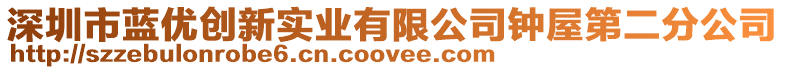 深圳市蓝优创新实业有限公司钟屋第二分公司
http://szzebulonrobe6.cn.coovee.com